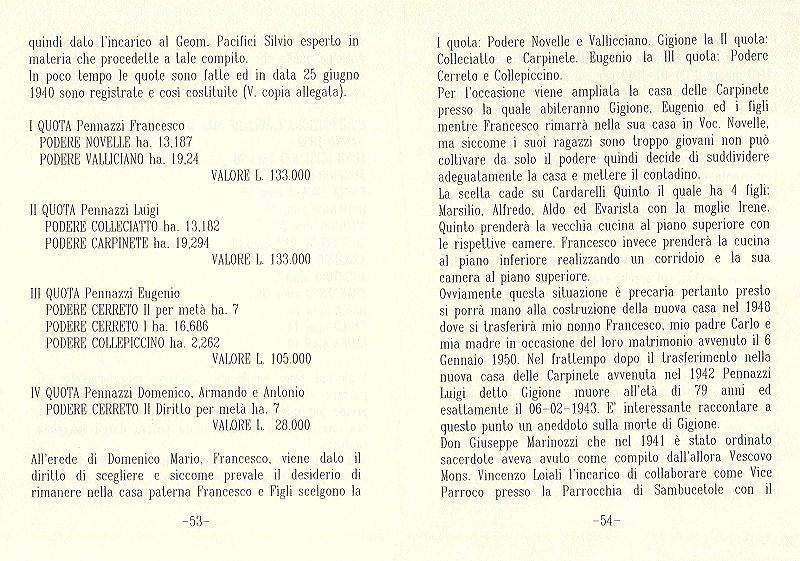 quindi dato l'incarico al Geom. Pacifici Silvio esperto in materia che procedette a tale compito.
In poco tempo le quote sono fatte ed in data 25 giugno 1940 sono registrate e così costituite (V. copia allegata).

I QUOTA Pennazzi Francesco
PODERE NOVELLE ha. 13.187
PODERE VALLICIANO ha. 19.24
VALORE L. 133.000

II QUOTA Pennazzi Luigi
PODERE COLLECIATTO ha. 13.182
PODERE CARPINETE ha. 19.294
VALORE L. 133.000

III QUOTA Pennazzi Eugenio
PODERE CERRETO II per metà ha. 7
PODERE CERRETO I ha. 16.686
PODERE COLLEPICCINO ha. 2.262
VALORE L. 105.000

IV QUOTA Pennazzi Domenico, Armando e Antonio
PODERE CERRETO II Diritto per metà ha. 7
VALORE L. 28.000

All'erede di Domenico Mario, Francesco, viene dato il diritto di scegliere e siccome prevale il desiderio di rimanere nella casa paterna Francesco e Figli scelgono la

-53-

I quota: Podere Novelle e Vallicciano. Gigione la II quota: Colleciatto e Carpinete. Eugenio la III quota: Podere Cerreto e Collepiccino.
Per l'occasione viene ampliata la casa delle Carpinete presso la quale abiteranno Gigione, Eugenio ed i figli mentre Francesco rimarrà nella sua casa in Voc. Novelle, ma siccome i suoi ragazzi sono troppo giovani non può coltivare da solo il podere quindi decide di suddividere adeguatamente la casa e mettere il contadino.
La scelta cade su Cardarelli Quinto il quale ha 4 figli: Marsilio, Alfredo, Aldo ed Evarista con la moglie Irene. Quinto prenderà la vecchia cucina al piano superiore con le rispettive camere. Francesco invece prenderà la cucina al piano inferiore realizzando un corridoio e la sua camera al piano superiore.
Ovviamente questa situazione è precaria pertanto presto si porrà mano alla costruzione della nuova casa nel 1948 dove si trasferirà mio nonno Francesco, mio padre Carlo e mia madre in occasione del loro matrimonio avvenuto il 6 Gennaio 1950. Nel frattempo dopo il trasferimento nella nuova casa delle Carpinete avvenuta nel 1942 Pennazzi Luigi detto Gigione muore all'età di 79 anni ed esattamente il 06-02-1943. E' interessante raccontare a questo punto un aneddoto sulla morte di Gigione.
Don Giuseppe Marinozzi che nel 1941 è stato ordinato sacerdote aveva avuto come compito dall'allora Vescovo Mons. Vincenzo Loiali l'incarico di collaborare come Vice Parroco presso la Parrocchia di Sambucetole con il

-54-